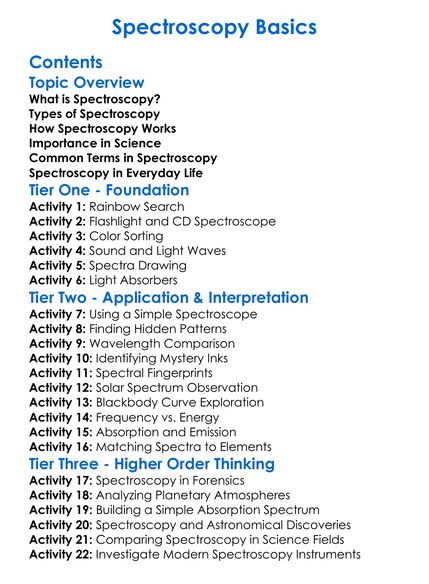 Spectroscopy Basics

Contents

Topic Overview
What is Spectroscopy?
Types of Spectroscopy
How Spectroscopy Works
Importance in Science
Common Terms in Spectroscopy
Spectroscopy in Everyday Life

Tier One - Foundation
Activity 1: Rainbow Search
Activity 2: Flashlight and CD Spectroscope
Activity 3: Color Sorting
Activity 4: Sound and Light Waves
Activity 5: Spectra Drawing
Activity 6: Light Absorbers

Tier Two - Application & Interpretation
Activity 7: Using a Simple Spectroscope
Activity 8: Finding Hidden Patterns
Activity 9: Wavelength Comparison
Activity 10: Identifying Mystery Inks
Activity 11: Spectral Fingerprints
Activity 12: Solar Spectrum Observation
Activity 13: Blackbody Curve Exploration
Activity 14: Frequency vs. Energy
Activity 15: Absorption and Emission
Activity 16: Matching Spectra to Elements

Tier Three - Higher Order Thinking
Activity 17: Spectroscopy in Forensics
Activity 18: Analyzing Planetary Atmospheres
Activity 19: Building a Simple Absorption Spectrum
Activity 20: Spectroscopy and Astronomical Discoveries
Activity 21: Comparing Spectroscopy in Science Fields
Activity 22: Investigate Modern Spectroscopy Instruments